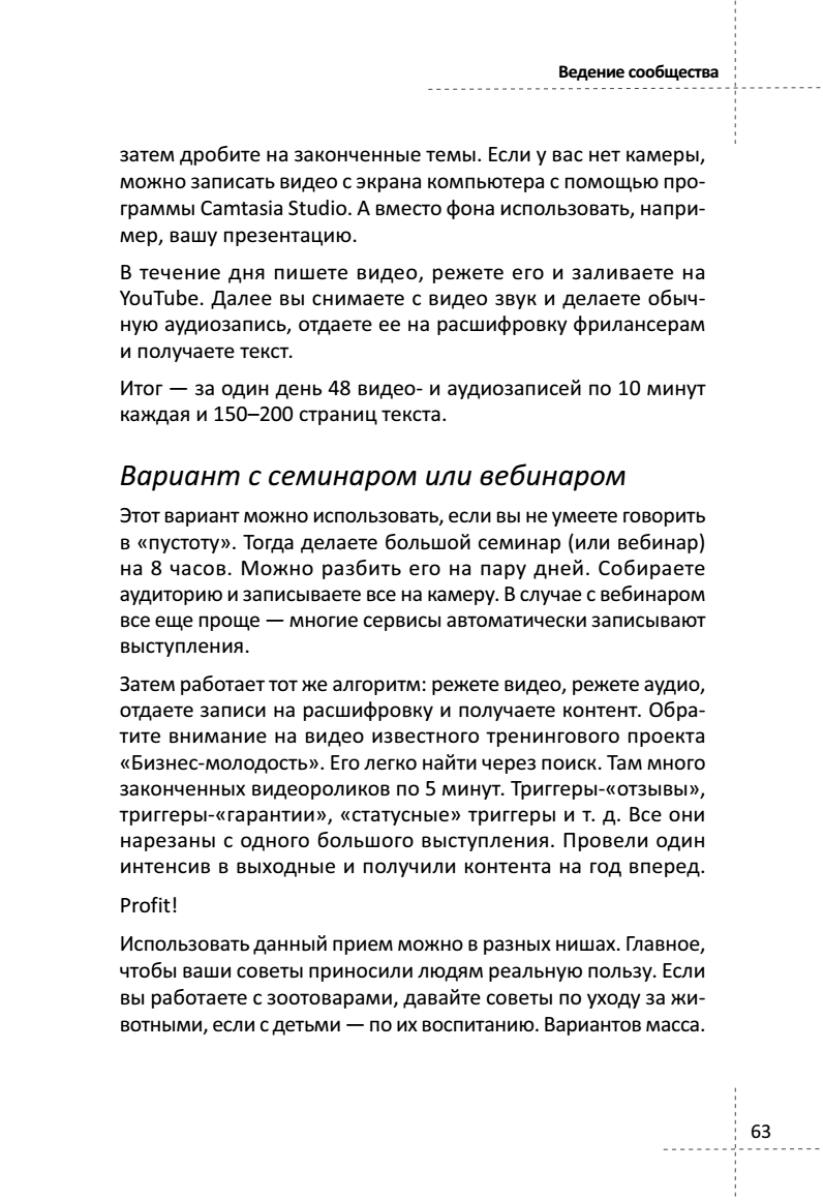 Ведение сообщества

затем дробите на законченные темы. Если у вас нет камеры, можно записать видео с экрана компьютера с помощью программы Camtasia Studio. А вместо фона использовать, например, вашу презентацию.

В течение дня пишете видео, режете его и заливаете на YouTube. Далее вы снимаете с видео звук и делаете обычную аудиозапись, отдаете ее на расшифровку фрилансерам и получаете текст.

Итог — за один день 48 видео- и аудиозаписей по 10 минут каждая и 150–200 страниц текста.

Вариант с семинаром или вебинаром

Этот вариант можно использовать, если вы не умеете говорить в «пустоту». Тогда делаете большой семинар (или вебинар) на 8 часов. Можно разбить его на пару дней. Собираете аудиторию и записываете все на камеру. В случае с вебинаром все еще проще — многие сервисы автоматически записывают выступления.

Затем работает тот же алгоритм: режете видео, режете аудио, отдаете записи на расшифровку и получаете контент. Обратите внимание на видео известного тренингового проекта «Бизнес-молодость». Его легко найти через поиск. Там много законченных видеороликов по 5 минут. Триггеры-«отзывы», триггеры-«гарантии», «статусные» триггеры и т. д. Все они нарезаны с одного большого выступления. Провели один интенсив в выходные и получили контента на год вперед.

Profit!

Использовать данный прием можно в разных нишах. Главное, чтобы ваши советы приносили людям реальную пользу. Если вы работаете с зоотоварами, давайте советы по уходу за животными, если с детьми — по их воспитанию. Вариантов масса.

63